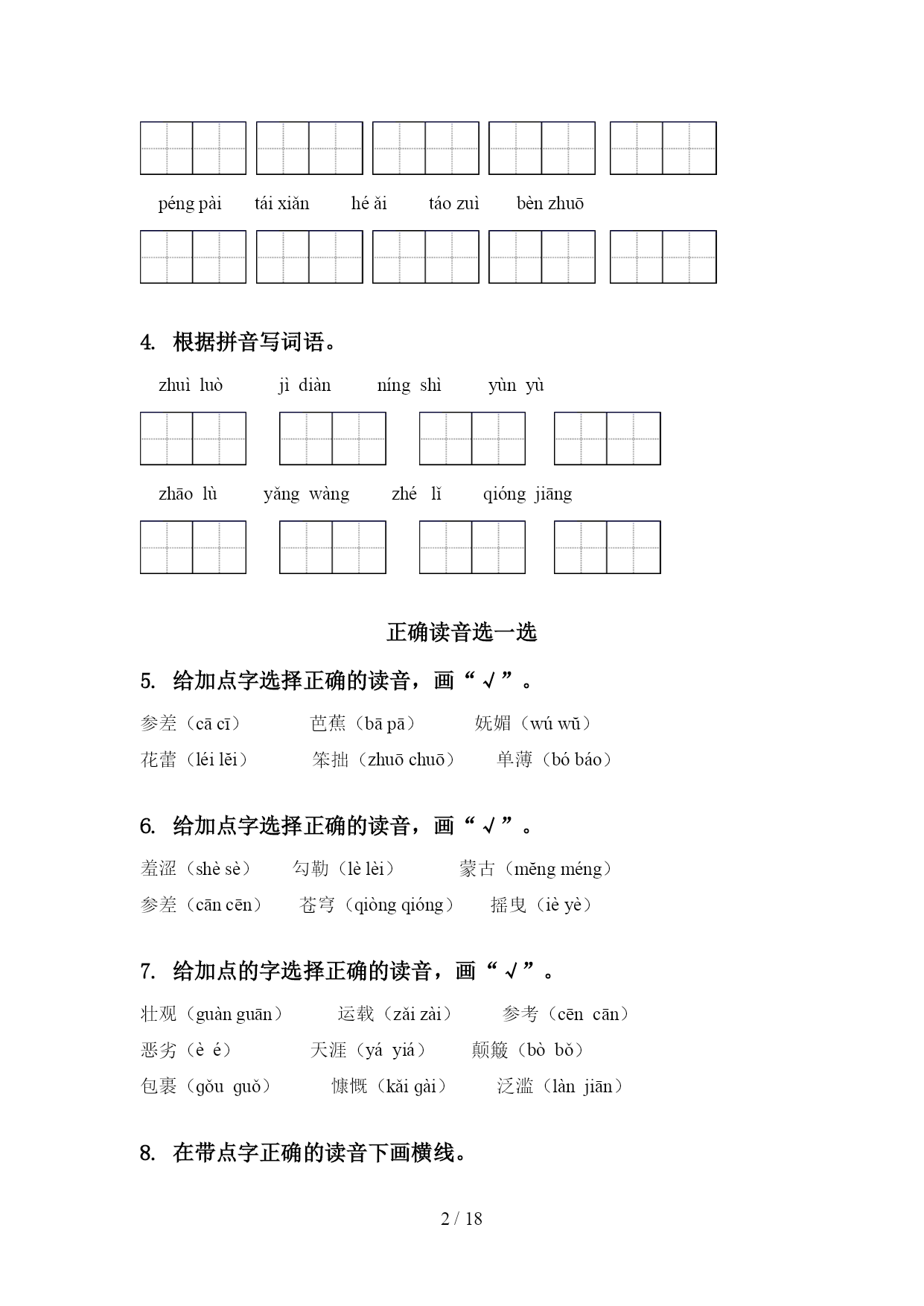 péng pài　　tái xiǎn　　hé ǎi　　táo zuì　　bèn zhuō

4. 根据拼音写词语。

zhuì luò　　jì diàn　　níng shì　　yùn yù

zhāo lù　　yǎng wàng　　zhé lǐ　　qióng jiāng

正确读音选一选

5. 给加点字选择正确的读音，画“√”。

参差（cā cī）　　芭蕉（bā pā）　　妩媚（wú wǔ）

花蕾（léi lěi）　　笨拙（zhuō chuō）　　单薄（bó báo）

6. 给加点字选择正确的读音，画“√”。

羞涩（shè sè）　　勾勒（lè lèi）　　蒙古（měng méng）

参差（cān cēn）　　苍穹（qiòng qióng）　　摇曳（iè yè）

7. 给加点的字选择正确的读音，画“√”。

壮观（guàn guān）　　运载（zǎi zài）　　参考（cēn cān）

恶劣（è é）　　天涯（yá yiá）　　颠簸（bò bǒ）

包裹（gǒu guǒ）　　慷慨（kǎi gài）　　泛滥（làn jiān）

8. 在带点字正确的读音下画横线。

2 / 18